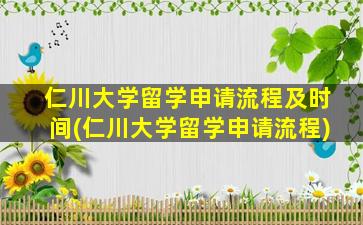 仁川大学留学申请流程及时间(仁川大学留学申请流程)